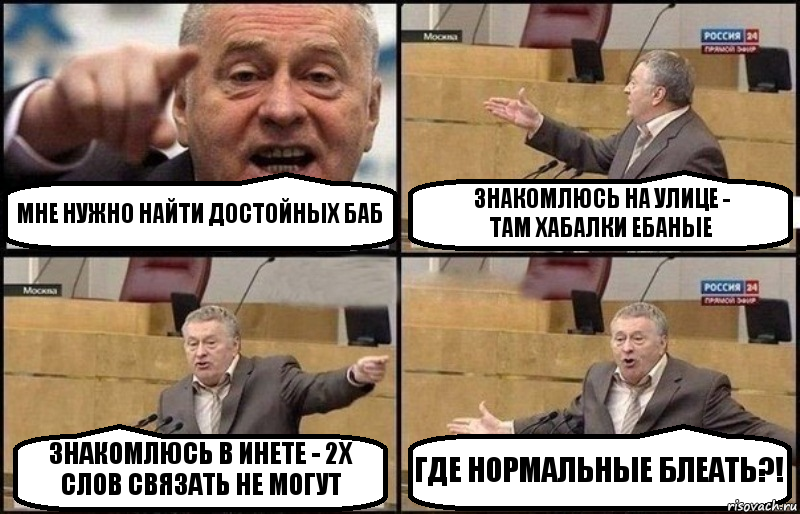 МНЕ НУЖНО НАЙТИ ДОСТОЙНЫХ БАБ

Москва

РОССИЯ 24
ПРЯМОЙ ЭФИР

ЗНАКОМЛЮСЬ НА УЛИЦЕ - ТАМ ХАБАЛКИ ЕБАНЫЕ

Москва

ЗНАКОМЛЮСЬ В ИНЕТЕ - 2Х СЛОВ СВЯЗАТЬ НЕ МОГУТ

РОССИЯ 24
ПРЯМОЙ ЭФИР

ГДЕ НОРМАЛЬНЫЕ БЛЕАТЬ?!

risovach.ru